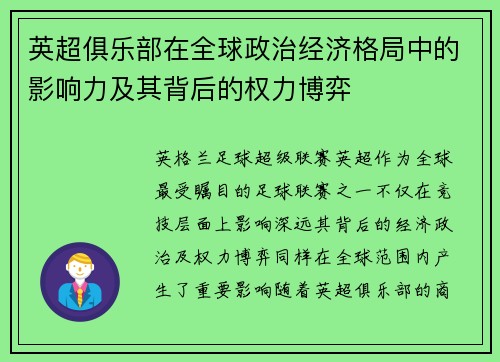 英超俱乐部在全球政治经济格局中的影响力及其背后的权力博弈

英格兰足球超级联赛英超作为全球最受瞩目的足球联赛之一不仅在竞技层面上影响深远其背后的经济政治及权力博弈同样在全球范围内产生了重要影响随着英超俱乐部的商